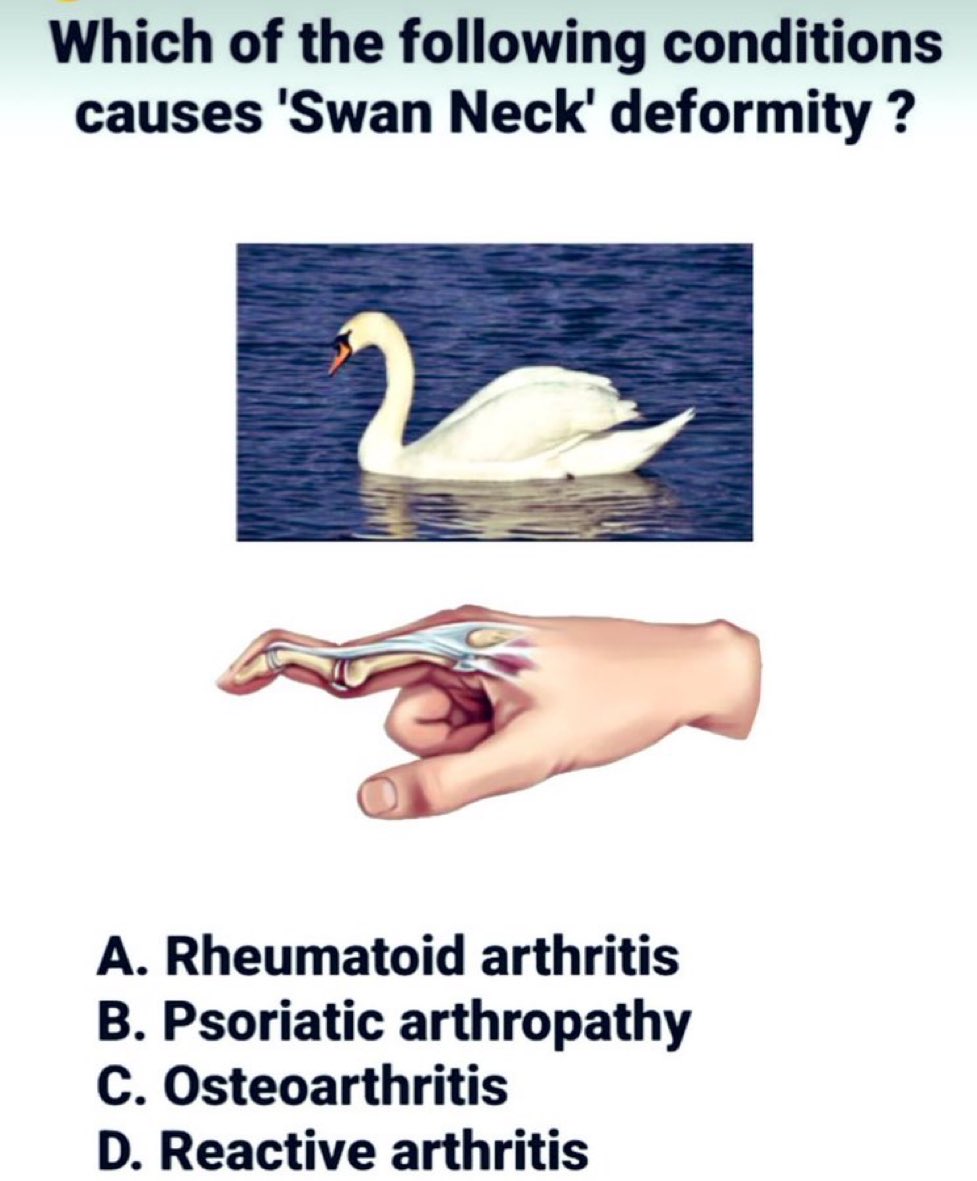 Which of the following conditions causes 'Swan Neck' deformity ?

A. Rheumatoid arthritis
B. Psoriatic arthropathy
C. Osteoarthritis
D. Reactive arthritis